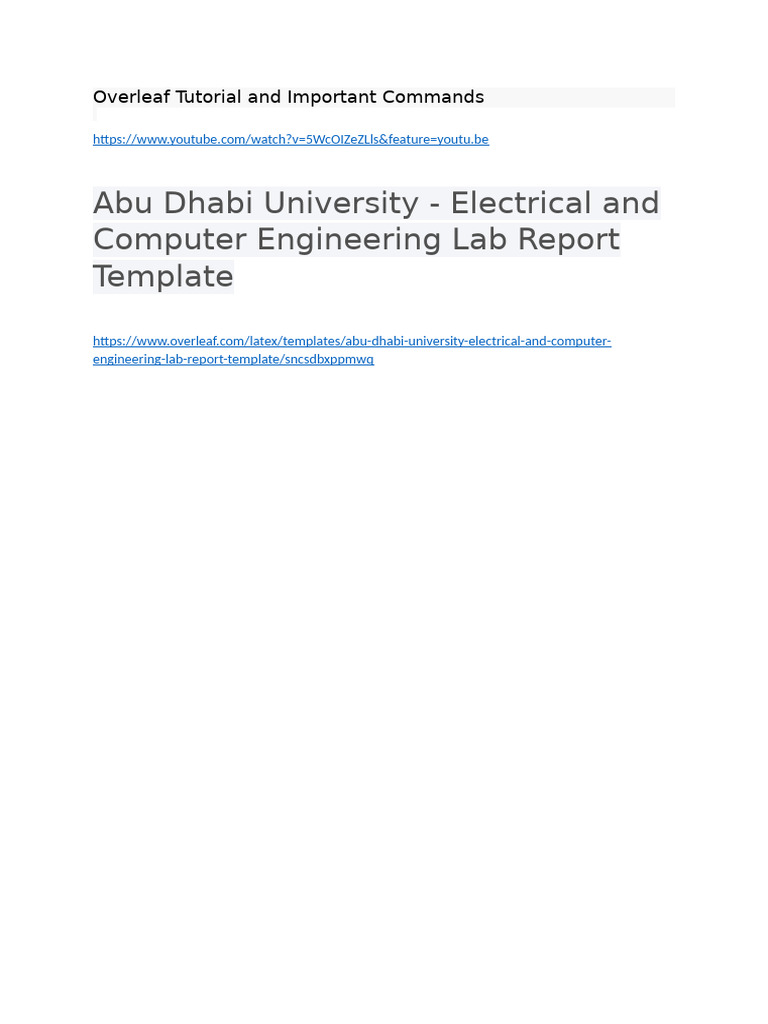 Overleaf Tutorial and Important Commands

https://www.youtube.com/watch?v=5WcOIZeZLls&feature=youtu.be

Abu Dhabi University - Electrical and Computer Engineering Lab Report Template

https://www.overleaf.com/latex/templates/abu-dhabi-university-electrical-and-computer-engineering-lab-report-template/sncsdbxppmwq